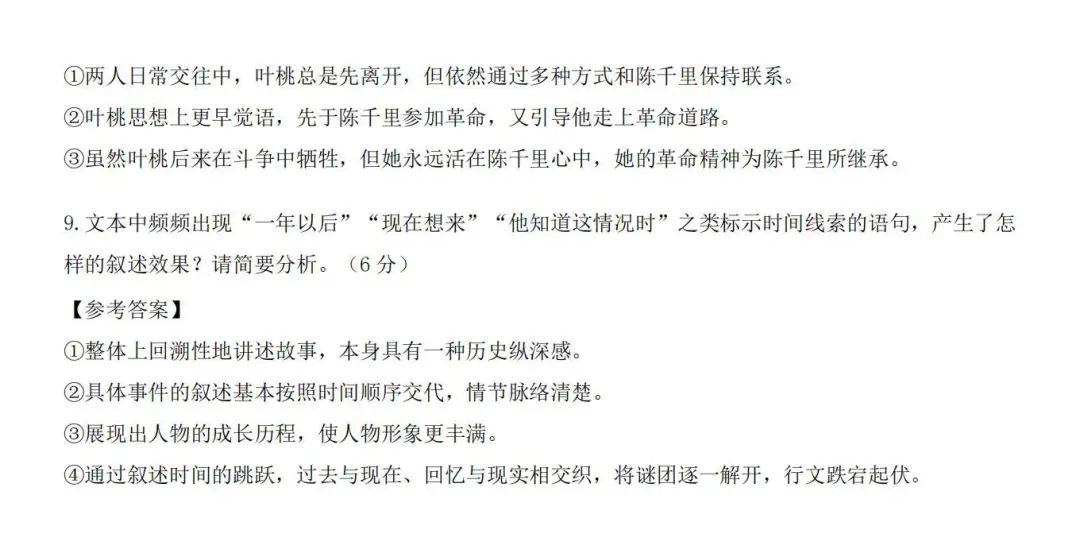 ①两人日常交往中，叶桃总是先离开，但依然通过多种方式和陈千里保持联系。

②叶桃思想上更早觉语，先于陈千里参加革命，又引导他走上革命道路。

③虽然叶桃后来在斗争中牺牲，但她永远活在陈千里心中，她的革命精神为陈千里所继承。

9.文本中频频出现“一年以后”“现在想来”“他知道这情况时”之类标示时间线索的语句，产生了怎样的叙述效果？请简要分析。（6分）

【参考答案】

①整体上回溯性地讲述故事，本身具有一种历史纵深感。

②具体事件的叙述基本按照时间顺序交代，情节脉络清楚。

③展现出人物的成长历程，使人物形象更丰满。

④通过叙述时间的跳跃，过去与现在、回忆与现实相交织，将谜团逐一解开，行文跌宕起伏。